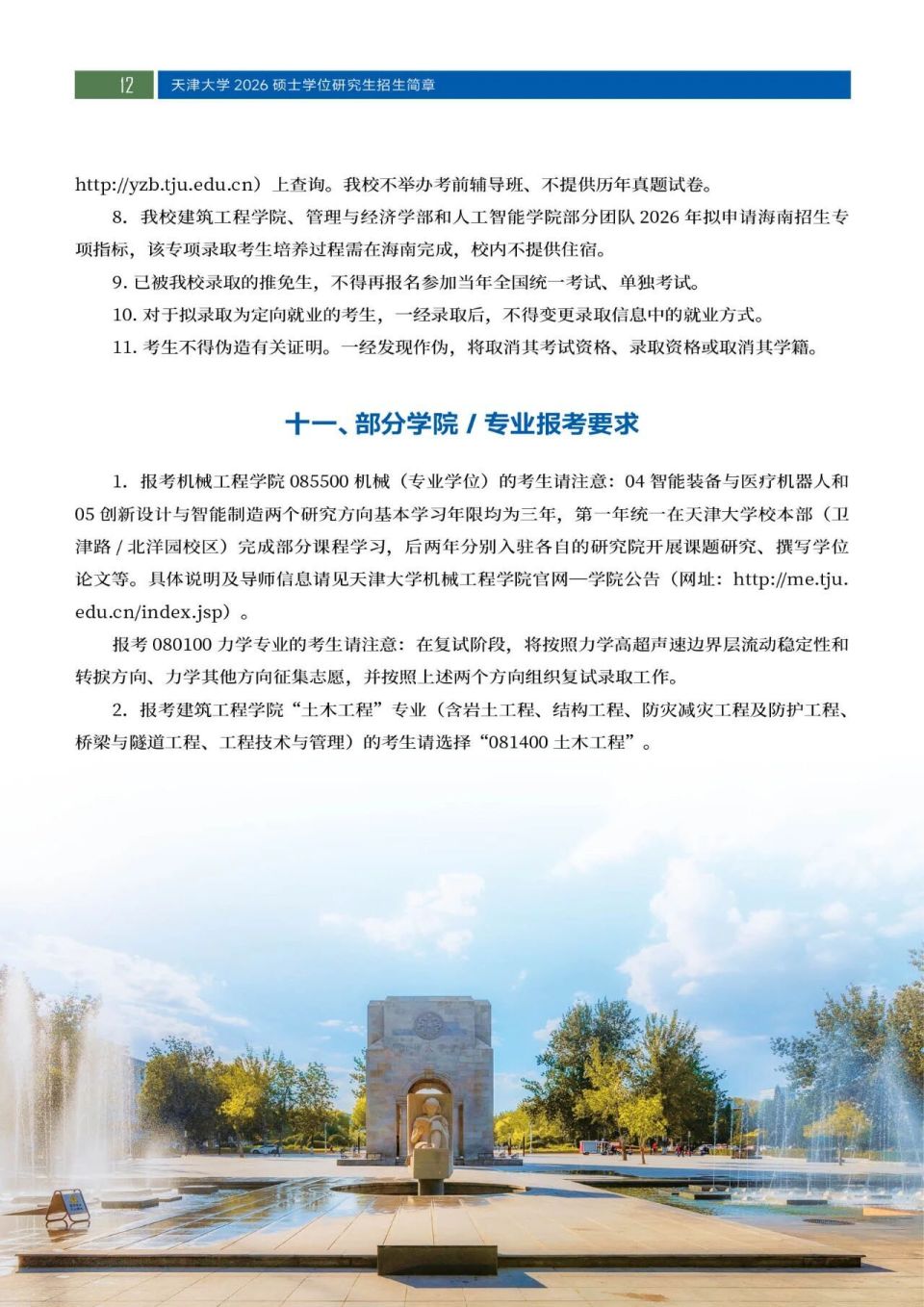 12 天津大学 2026 硕士学位研究生招生简章

http://yzb.tju.edu.cn）上查询。我校不举办考前辅导班、不提供历年真题试卷。

8. 我校建筑工程学院、管理与经济学部和人工智能学院部分团队 2026 年拟申请海南招生专项指标，该专项录取考生培养过程需在海南完成，校内不提供住宿。

9. 已被我校录取的推免生，不得再报名参加当年全国统一考试、单独考试。

10. 对于拟录取为定向就业的考生，一经录取后，不得变更录取信息中的就业方式。

11. 考生不得伪造有关证明。一经发现作伪，将取消其考试资格、录取资格或取消其学籍。

十一、部分学院 / 专业报考要求

1. 报考机械工程学院 085500 机械（专业学位）的考生请注意：04 智能装备与医疗机器人和 05 创新设计与智能制造两个研究方向基本学习年限均为三年，第一年统一在天津大学校本部（卫津路 / 北洋园校区）完成部分课程学习，后两年分别入驻各自的研究院开展课题研究、撰写学位论文等。具体说明及导师信息请见天津大学机械工程学院官网—学院公告（网址：http://me.tju.edu.cn/index.jsp）。

报考 080100 力学专业的考生请注意：在复试阶段，将按照力学高超声速边界层流动稳定性和转捩方向、力学其他方向征集志愿，并按照上述两个方向组织复试录取工作。

2. 报考建筑工程学院“土木工程”专业（含岩土工程、结构工程、防灾减灾工程及防护工程、桥梁与隧道工程、工程技术与管理）的考生请选择“081400 土木工程”。